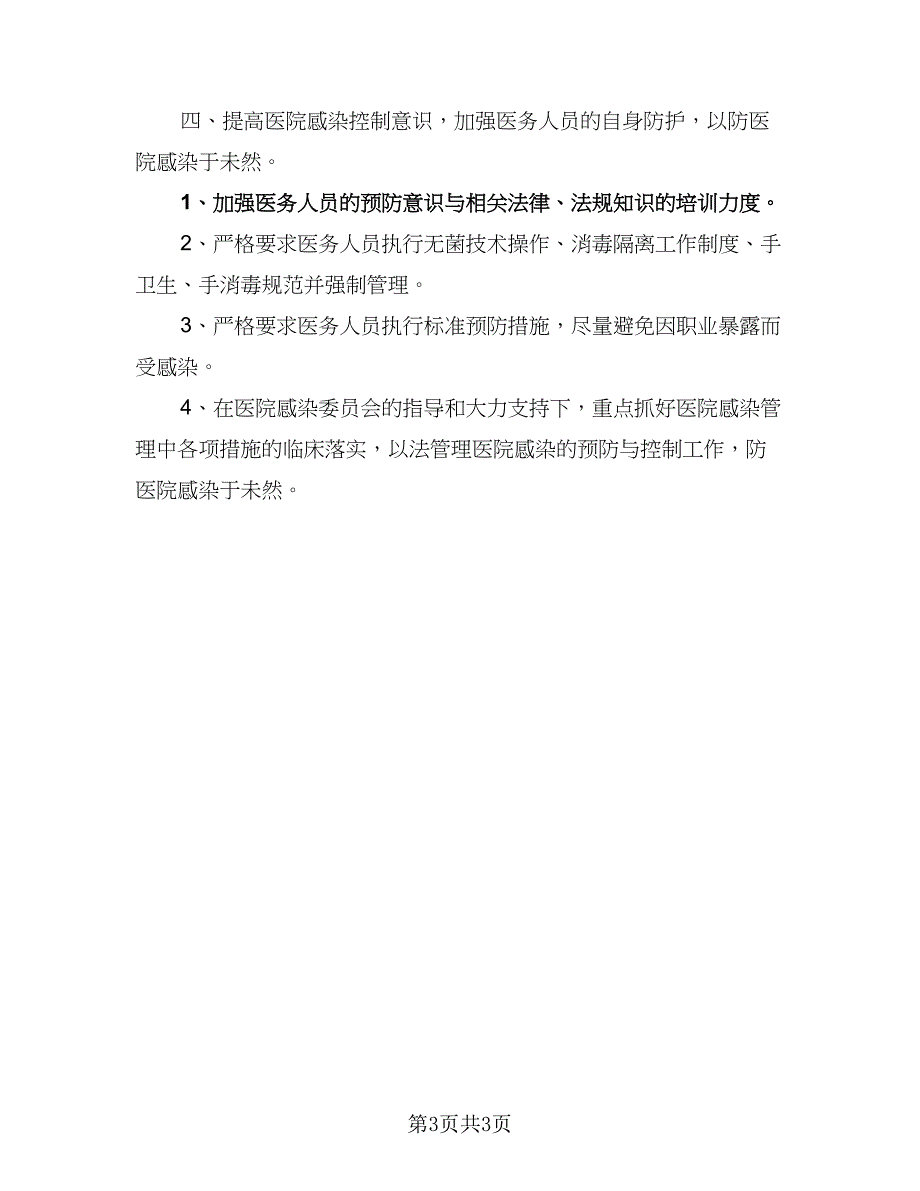 四、提高医院感染控制意识，加强医务人员的自身防护，以防医院感染于未然。

1、加强医务人员的预防意识与相关法律、法规知识的培训力度。

2、严格要求医务人员执行无菌技术操作、消毒隔离工作制度、手卫生、手消毒规范并强制管理。

3、严格要求医务人员执行标准预防措施，尽量避免因职业暴露而受感染。

4、在医院感染委员会的指导和大力支持下，重点抓好医院感染管理中各项措施的临床落实，以法管理医院感染的预防与控制工作，防医院感染于未然。

第3页共3页